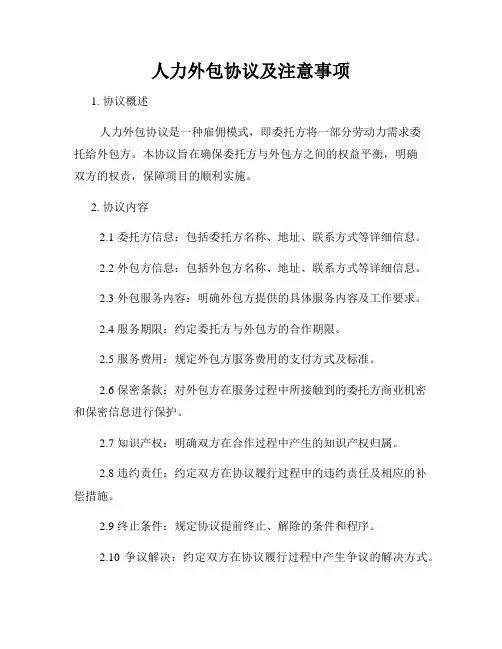 人力外包协议及注意事项

1. 协议概述

人力外包协议是一种雇佣模式，即委托方将一部分劳动力需求委托给外包方。本协议旨在确保委托方与外包方之间的权益平衡，明确双方的权责，保障项目的顺利实施。

2. 协议内容

2.1 委托方信息：包括委托方名称、地址、联系方式等详细信息。

2.2 外包方信息：包括外包方名称、地址、联系方式等详细信息。

2.3 外包服务内容：明确外包方提供的具体服务内容及工作要求。

2.4 服务期限：约定委托方与外包方的合作期限。

2.5 服务费用：规定外包方服务费用的支付方式及标准。

2.6 保密条款：对外包方在服务过程中所接触到的委托方商业机密和保密信息进行保护。

2.7 知识产权：明确双方在合作过程中产生的知识产权归属。

2.8 违约责任：约定双方在协议履行过程中的违约责任及相应的补偿措施。

2.9 终止条件：规定协议提前终止、解除的条件和程序。

2.10 争议解决：约定双方在协议履行过程中产生争议的解决方式。